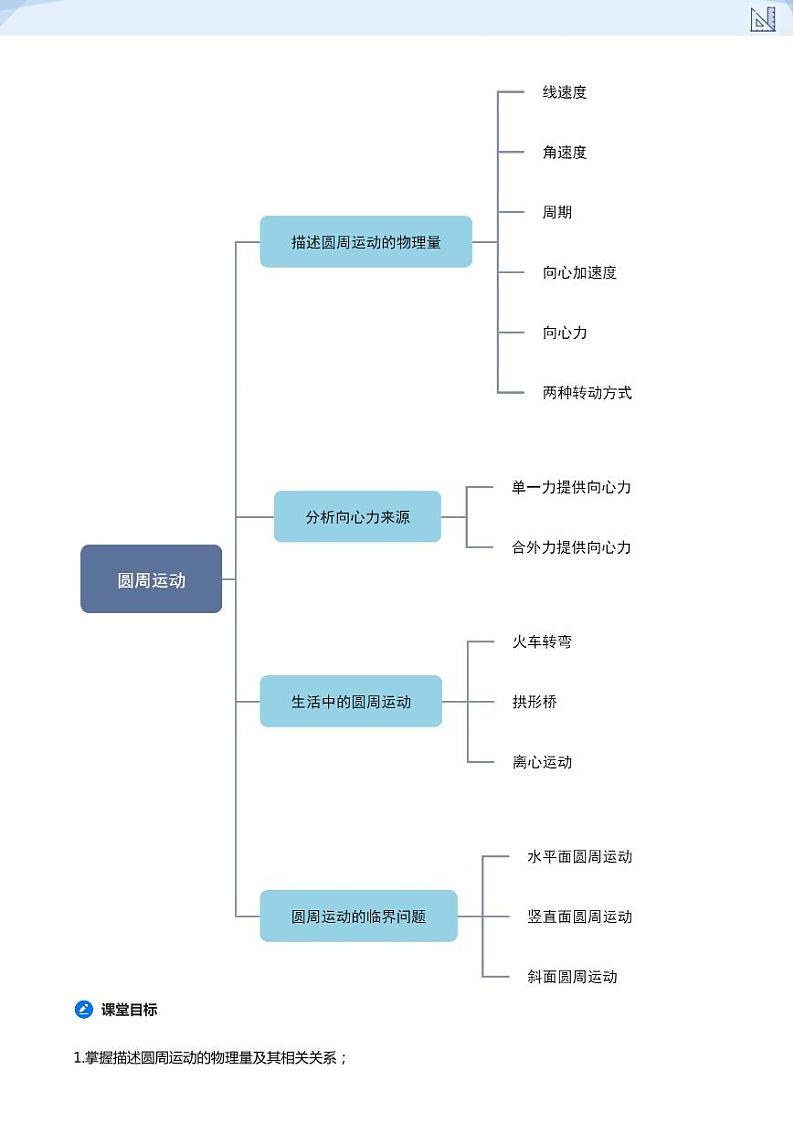 圆周运动

描述圆周运动的物理量
线速度
角速度
周期
向心加速度
向心力
两种转动方式

分析向心力来源
单一力提供向心力
合外力提供向心力

生活中的圆周运动
火车转弯
拱形桥
离心运动

圆周运动的临界问题
水平面圆周运动
竖直面圆周运动
斜面圆周运动

课堂目标

1.掌握描述圆周运动的物理量及其相关关系；